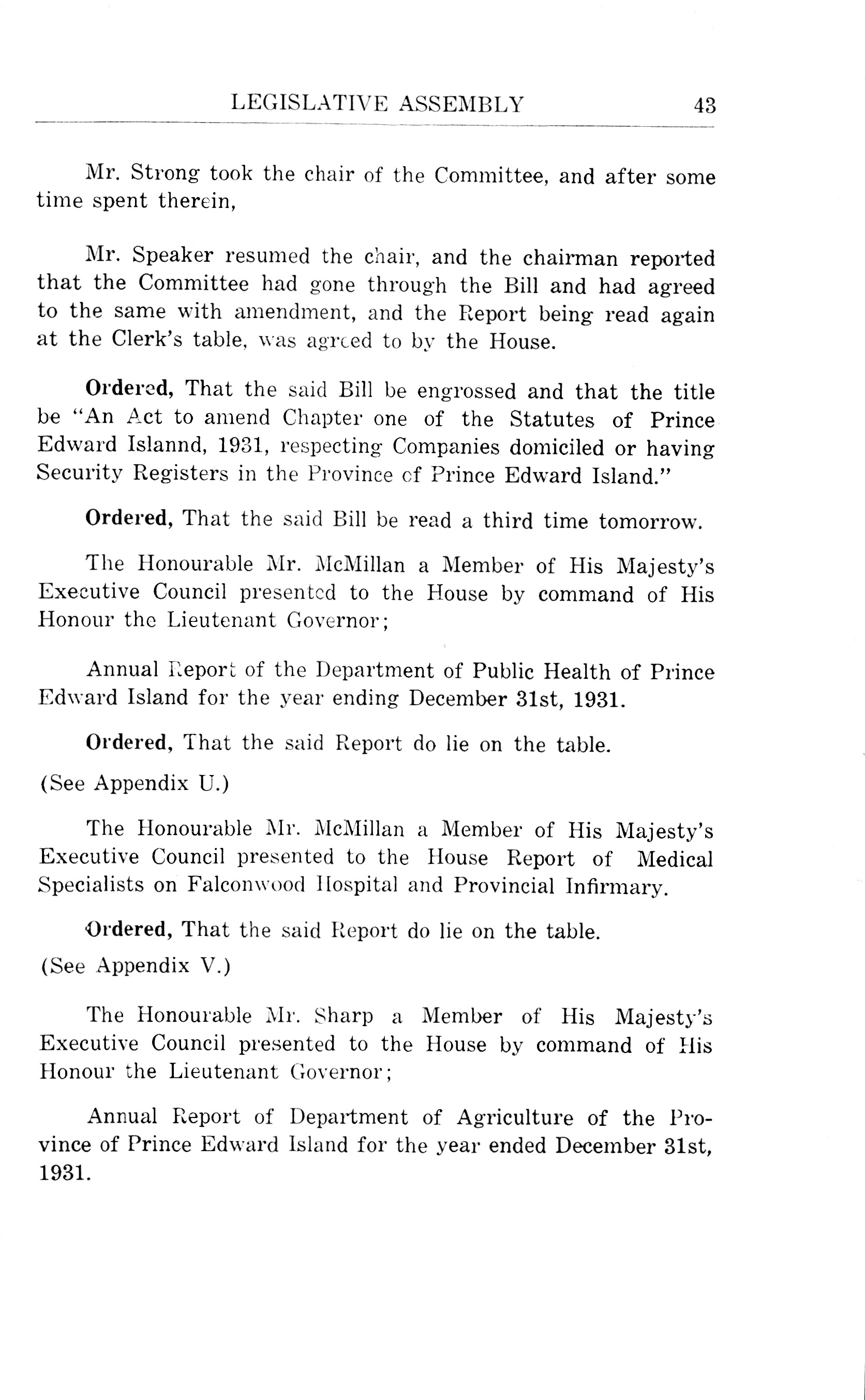 LEGISLATIVE ASSEMBLY 43

Mr. Strong took the chair of the Committee, and after some time spent therein,

Mr. Speaker resumed the chair, and the chairman reported that the Committee had gone through the Bill and had agreed to the same with amendment, and the Report being read again at the Clerk's table, was agreed to by the House.

Ordered, That the said Bill be engrossed and that the title be "An Act to amend Chapter one of the Statutes of Prince Edward Islannd, 1931, respecting Companies domiciled or having Security Registers in the Province of Prince Edward Island."

Ordered, That the said Bill be read a third time tomorrow.

The Honourable Mr. McMillan a Member of His Majesty's Executive Council presented to the House by command of His Honour the Lieutenant Governor;

Annual Report of the Department of Public Health of Prince Edward Island for the year ending December 31st, 1931.

Ordered, That the said Report do lie on the table.

(See Appendix U.)

The Honourable Mr. McMillan a Member of His Majesty's Executive Council presented to the House Report of Medical Specialists on Falconwood Hospital and Provincial Infirmary.

Ordered, That the said Report do lie on the table.

(See Appendix V.)

The Honourable Mr. Sharp a Member of His Majesty's Executive Council presented to the House by command of His Honour the Lieutenant Governor;

Annual Report of Department of Agriculture of the Province of Prince Edward Island for the year ended December 31st, 1931.